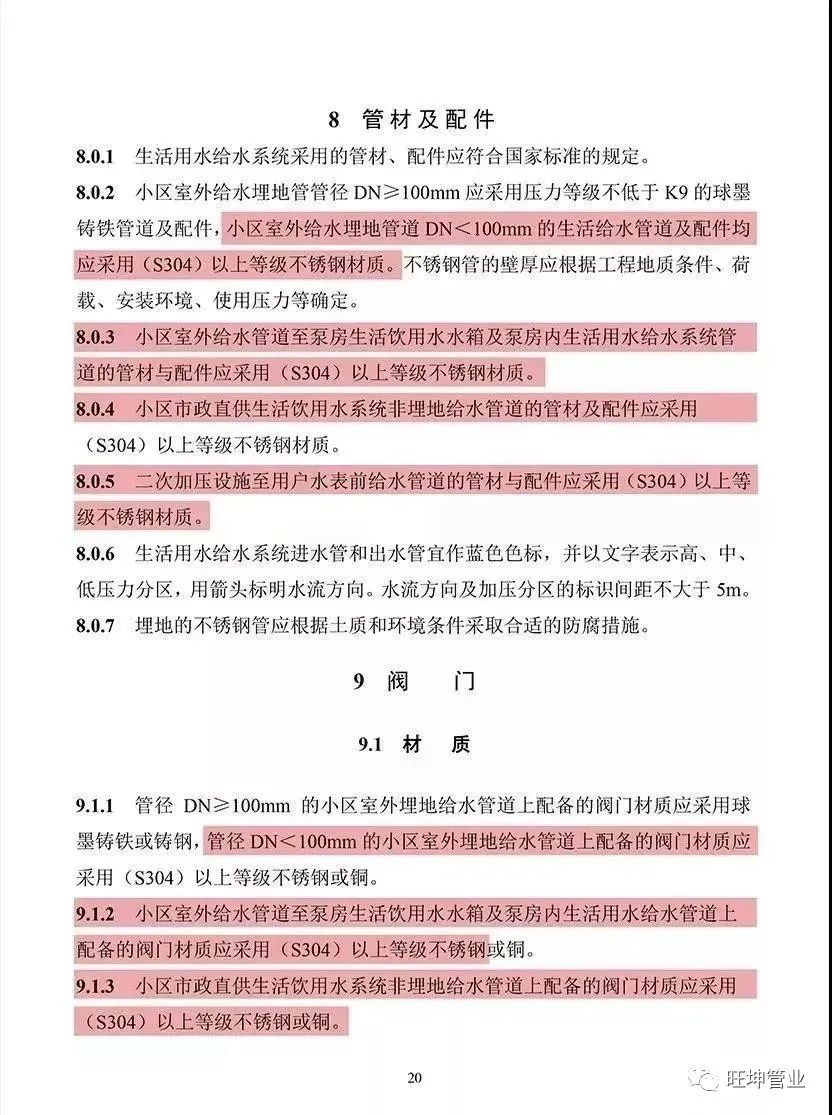 8 管材及配件

8.0.1 生活用水给水系统采用的管材、配件应符合国家标准的规定。

8.0.2 小区室外给水埋地管管径 DN≥100mm 应采用压力等级不低于 K9 的球墨铸铁管道及配件，小区室外给水埋地管道 DN＜100mm 的生活给水管道及配件均应采用（S304）以上等级不锈钢材质。不锈钢管的壁厚应根据工程地质条件、荷载、安装环境、使用压力等确定。

8.0.3 小区室外给水管道至泵房生活饮用水水箱及泵房内生活用水给水系统管道的管材与配件应采用（S304）以上等级不锈钢材质。

8.0.4 小区市政直供生活饮用水系统非埋地给水管道的管材及配件应采用（S304）以上等级不锈钢材质。

8.0.5 二次加压设施至用户水表前给水管道的管材与配件应采用（S304）以上等级不锈钢材质。

8.0.6 生活用水给水系统进水管和出水管宜作蓝色色标，并以文字表示高、中、低压力分区，用箭头标明水流方向。水流方向及加压分区的标识间距不大于 5m。

8.0.7 埋地的不锈钢管应根据土质和环境条件采取合适的防腐措施。

9 阀 门

9.1 材 质

9.1.1 管径 DN≥100mm 的小区室外埋地给水管道上配备的阀门材质应采用球墨铸铁或铸钢，管径 DN＜100mm 的小区室外埋地给水管道上配备的阀门材质应采用（S304）以上等级不锈钢或铜。

9.1.2 小区室外给水管道至泵房生活饮用水水箱及泵房内生活用水给水管道上配备的阀门材质应采用（S304）以上等级不锈钢或铜。

9.1.3 小区市政直供生活饮用水系统非埋地给水管道上配备的阀门材质应采用（S304）以上等级不锈钢或铜。

20

旺坤管业